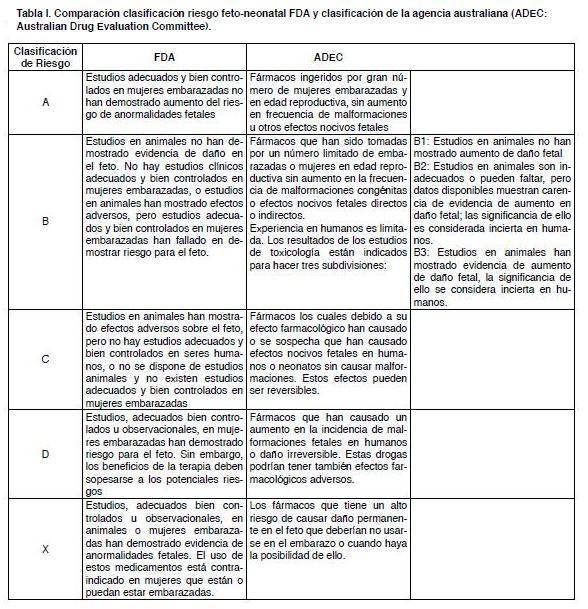 Tabla I. Comparación clasificación riesgo feto-neonatal FDA y clasificación de la agencia australiana (ADEC: Australian Drug Evaluation Committee).

| Clasificación de Riesgo | FDA | ADEC | |
|---|---|---|---|
| A | Estudios adecuados y bien controlados en mujeres embarazadas no han demostrado aumento del riesgo de anormalidades fetales | Fármacos ingeridos por gran número de mujeres embarazadas y en edad reproductiva, sin aumento en frecuencia de malformaciones u otros efectos nocivos fetales | |
| B | Estudios en animales no han demostrado evidencia de daño en el feto. No hay estudios clínicos adecuados y bien controlados en mujeres embarazadas, o estudios en animales han mostrado efectos adversos, pero estudios adecuados y bien controlados en mujeres embarazadas han fallado en demostrar riesgo para el feto. | Fármacos que han sido tomadas por un número limitado de embarazadas o mujeres en edad reproductiva sin aumento en la frecuencia de malformaciones congénitas o efectos nocivos fetales directos o indirectos. Experiencia en humanos es limitada. Los resultados de los estudios de toxicología están indicados para hacer tres subdivisiones: | B1: Estudios en animales no han mostrado aumento de daño fetal B2: Estudios en animales son inadecuados o pueden faltar, pero datos disponibles muestran carencia de evidencia de aumento en daño fetal; las significancia de ello es considerada incierta en humanos. B3: Estudios en animales han mostrado evidencia de aumento de daño fetal, la significancia de ello se considera incierta en humanos. |
| C | Estudios en animales han mostrado efectos adversos sobre el feto, pero no hay estudios adecuados y bien controlados en seres humanos, o no se dispone de estudios animales y no existen estudios adecuados y bien controlados en mujeres embarazadas | Fármacos los cuales debido a su efecto farmacológico han causado o se sospecha que han causado efectos nocivos fetales en humanos o neonatos sin causar malformaciones. Estos efectos pueden ser reversibles. | |
| D | Estudios, adecuados bien controlados u observacionales, en mujeres embarazadas han demostrado riesgo para el feto. Sin embargo, los beneficios de la terapia deben sopesarse a los potenciales riesgos | Fármacos que han causado un aumento en la incidencia de malformaciones fetales en humanos o daño irreversible. Estas drogas podrían tener también efectos farmacológicos adversos. | |
| X | Estudios, adecuados bien controlados u observacionales, en animales o mujeres embarazadas han demostrado evidencia de anormalidades fetales. El uso de estos medicamentos está contraindicado en mujeres que están o puedan estar embarazadas. | Los fármacos que tiene un alto riesgo de causar daño permanente en el feto que deberían no usarse en el embarazo o cuando haya la posibilidad de ello. | |